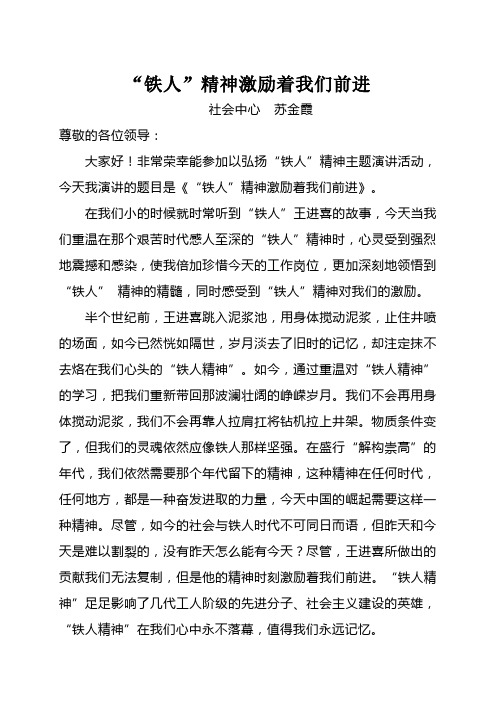 “铁人”精神激励着我们前进

社会中心　苏金霞

尊敬的各位领导：

大家好！非常荣幸能参加以弘扬“铁人”精神主题演讲活动，今天我演讲的题目是《“铁人”精神激励着我们前进》。

在我们小的时候就时常听到“铁人”王进喜的故事，今天当我们重温在那个艰苦时代感人至深的“铁人”精神时，心灵受到强烈地震撼和感染，使我倍加珍惜今天的工作岗位，更加深刻地领悟到“铁人” 精神的精髓，同时感受到“铁人”精神对我们的激励。

半个世纪前，王进喜跳入泥浆池，用身体搅动泥浆，止住井喷的场面，如今已然恍如隔世，岁月淡去了旧时的记忆，却注定抹不去烙在我们心头的“铁人精神”。如今，通过重温对“铁人精神”的学习，把我们重新带回那波澜壮阔的峥嵘岁月。我们不会再用身体搅动泥浆，我们不会再靠人拉肩扛将钻机拉上井架。物质条件变了，但我们的灵魂依然应像铁人那样坚强。在盛行“解构崇高”的年代，我们依然需要那个年代留下的精神，这种精神在任何时代，任何地方，都是一种奋发进取的力量，今天中国的崛起需要这样一种精神。尽管，如今的社会与铁人时代不可同日而语，但昨天和今天是难以割裂的，没有昨天怎么能有今天？尽管，王进喜所做出的贡献我们无法复制，但是他的精神时刻激励着我们前进。“铁人精神”足足影响了几代工人阶级的先进分子、社会主义建设的英雄，“铁人精神”在我们心中永不落幕，值得我们永远记忆。